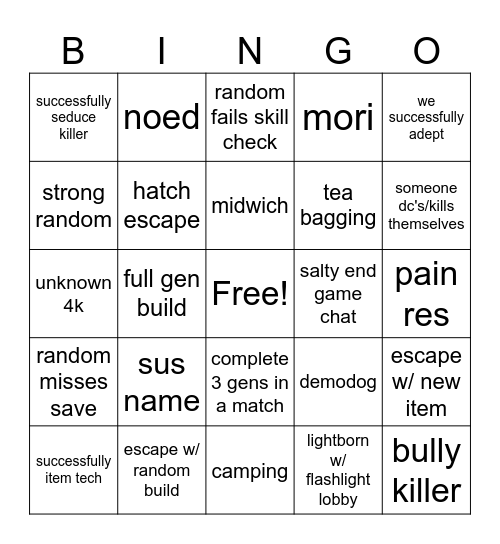 | B | I | N | G | O |
|---|---|---|---|---|
| successfully seduce killer | noed | random fails skill check | mori | we successfully adept |
| strong random | hatch escape | midwich | tea bagging | someone dc's/kills themselves |
| unknown 4k | full gen build | Free! | salty end game chat | pain res |
| random misses save | sus name | complete 3 gens in a match | demodog | escape w/ new item |
| successfully item tech | escape w/ random build | camping | lightborn w/ flashlight lobby | bully killer |